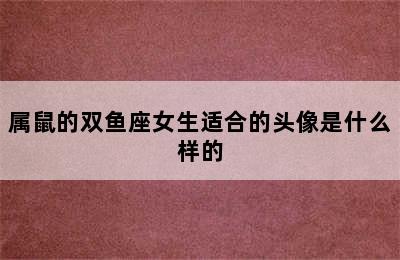 属鼠的双鱼座女生适合的头像是什么样的